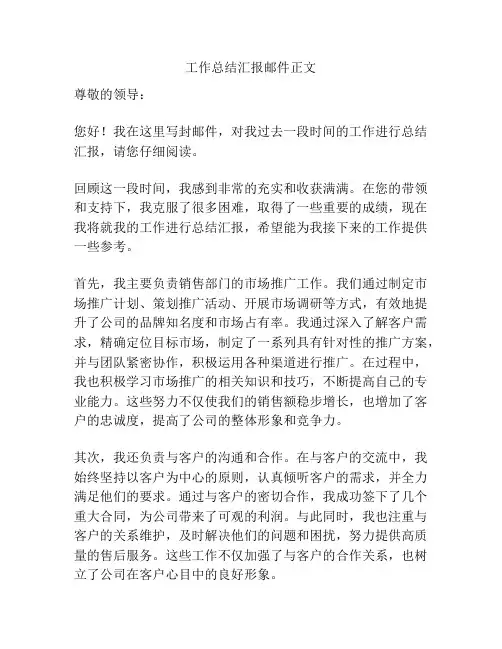 工作总结汇报邮件正文

尊敬的领导：

您好！我在这里写封邮件，对我过去一段时间的工作进行总结汇报，请您仔细阅读。

回顾这一段时间，我感到非常的充实和收获满满。在您的带领和支持下，我克服了很多困难，取得了一些重要的成绩，现在我将就我的工作进行总结汇报，希望能为我接下来的工作提供一些参考。

首先，我主要负责销售部门的市场推广工作。我们通过制定市场推广计划、策划推广活动、开展市场调研等方式，有效地提升了公司的品牌知名度和市场占有率。我通过深入了解客户需求，精确定位目标市场，制定了一系列具有针对性的推广方案，并与团队紧密协作，积极运用各种渠道进行推广。在过程中，我也积极学习市场推广的相关知识和技巧，不断提高自己的专业能力。这些努力不仅使我们的销售额稳步增长，也增加了客户的忠诚度，提高了公司的整体形象和竞争力。

其次，我还负责与客户的沟通和合作。在与客户的交流中，我始终坚持以客户为中心的原则，认真倾听客户的需求，并全力满足他们的要求。通过与客户的密切合作，我成功签下了几个重大合同，为公司带来了可观的利润。与此同时，我也注重与客户的关系维护，及时解决他们的问题和困扰，努力提供高质量的售后服务。这些工作不仅加强了与客户的合作关系，也树立了公司在客户心目中的良好形象。